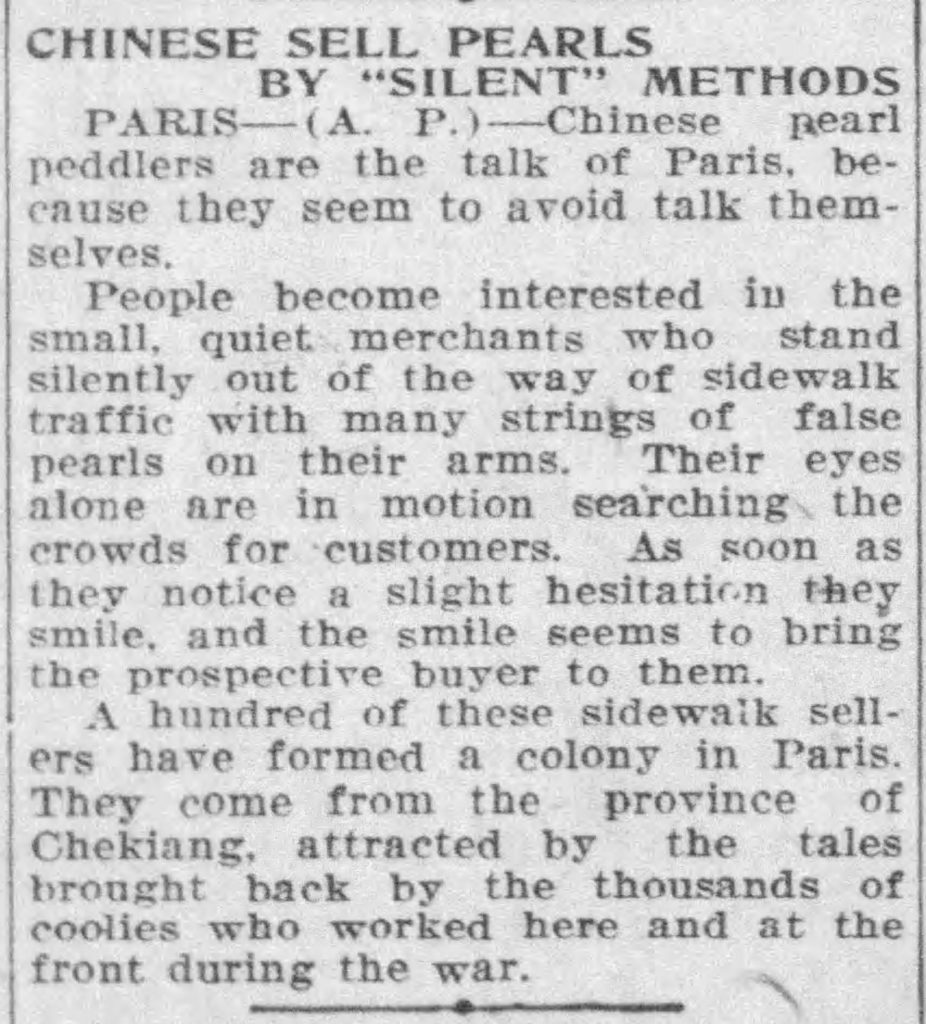 CHINESE SELL PEARLS BY "SILENT" METHODS

PARIS—(A. P.)—Chinese pearl peddlers are the talk of Paris, because they seem to avoid talk themselves.

People become interested in the small, quiet merchants who stand silently out of the way of sidewalk traffic with many strings of false pearls on their arms. Their eyes alone are in motion searching the crowds for customers. As soon as they notice a slight hesitation they smile, and the smile seems to bring the prospective buyer to them.

A hundred of these sidewalk sellers have formed a colony in Paris. They come from the province of Chekiang, attracted by the tales brought back by the thousands of coolies who worked here and at the front during the war.